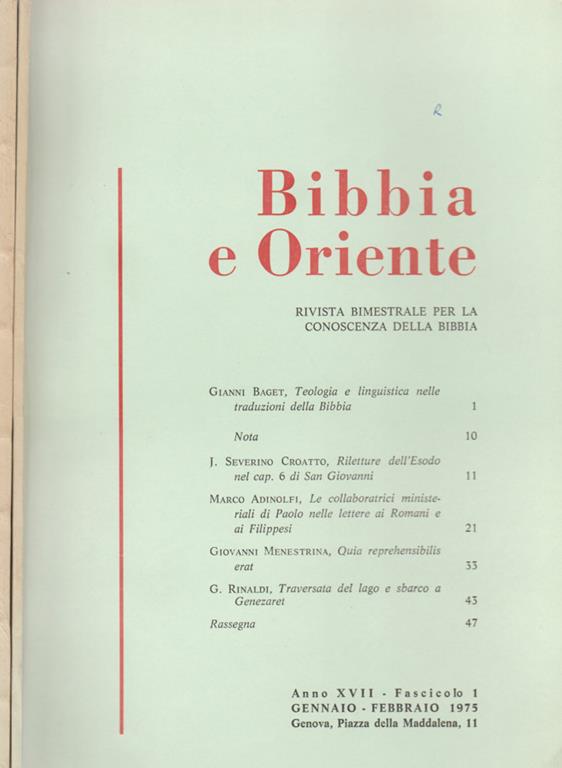 R

Bibbia e Oriente

RIVISTA BIMESTRALE PER LA CONOSCENZA DELLA BIBBIA

GIANNI BAGET, Teologia e linguistica nelle traduzioni della Bibbia 1

Nota 10

J. SEVERINO CROATTO, Riletture dell'Esodo nel cap. 6 di San Giovanni 11

MARCO ADINOLFI, Le collaboratrici ministeriali di Paolo nelle lettere ai Romani e ai Filippesi 21

GIOVANNI MENESTRINA, Quia reprehensibilis erat 33

G. RINALDI, Traversata del lago e sbarco a Genezaret 43

Rassegna 47

Anno XVII - Fascicolo 1
GENNAIO - FEBBRAIO 1975
Genova, Piazza della Maddalena, 11